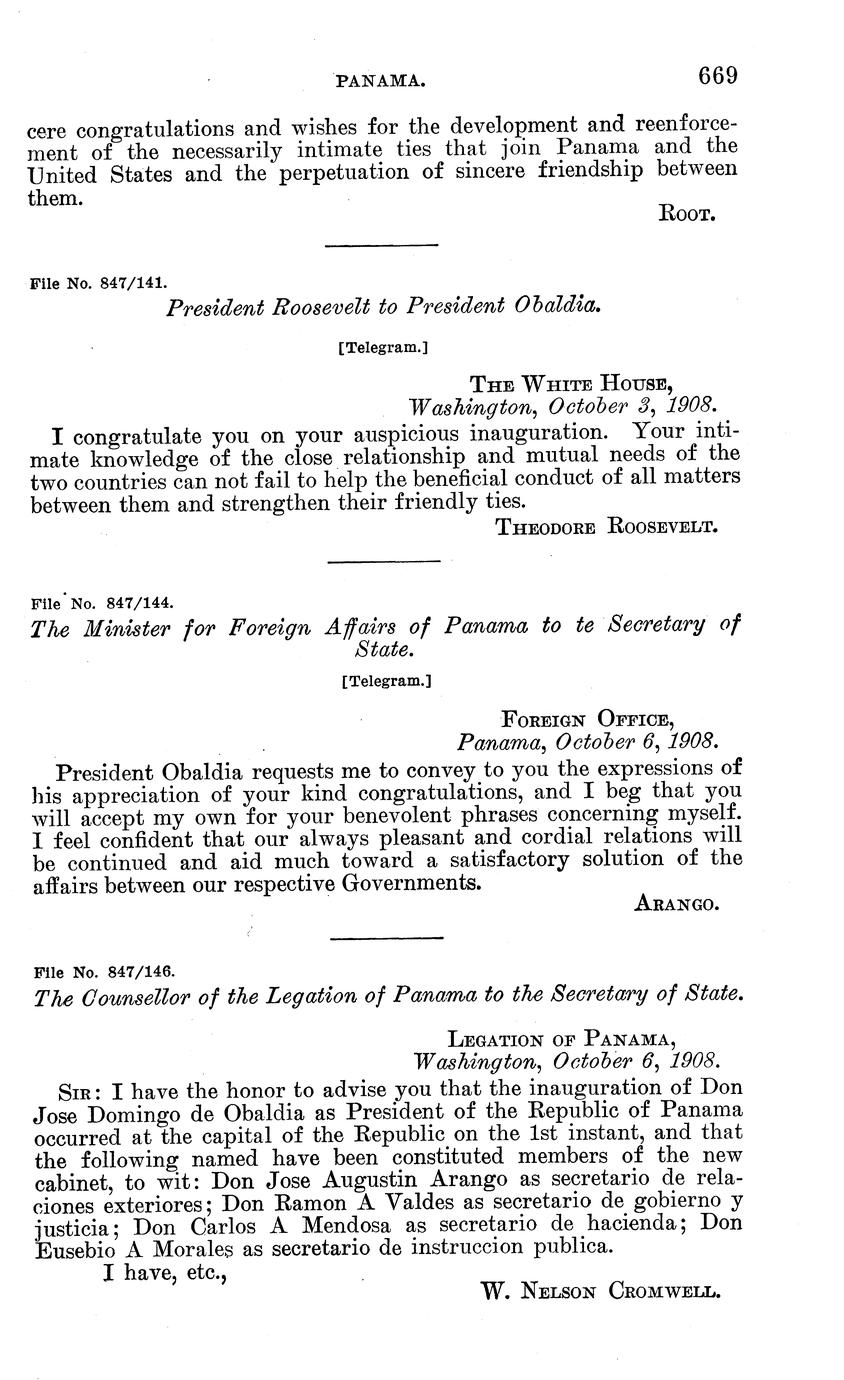 PANAMA. 669

cere congratulations and wishes for the development and reenforcement of the necessarily intimate ties that join Panama and the United States and the perpetuation of sincere friendship between them.

ROOT.

File No. 847/141.

President Roosevelt to President Obaldia.

[Telegram.]

THE WHITE HOUSE,
Washington, October 3, 1908.

I congratulate you on your auspicious inauguration. Your intimate knowledge of the close relationship and mutual needs of the two countries can not fail to help the beneficial conduct of all matters between them and strengthen their friendly ties.

THEODORE ROOSEVELT.

File No. 847/144.

The Minister for Foreign Affairs of Panama to te Secretary of State.

[Telegram.]

FOREIGN OFFICE,
Panama, October 6, 1908.

President Obaldia requests me to convey to you the expressions of his appreciation of your kind congratulations, and I beg that you will accept my own for your benevolent phrases concerning myself. I feel confident that our always pleasant and cordial relations will be continued and aid much toward a satisfactory solution of the affairs between our respective Governments.

ARANGO.

File No. 847/146.

The Counsellor of the Legation of Panama to the Secretary of State.

LEGATION OF PANAMA,
Washington, October 6, 1908.

SIR: I have the honor to advise you that the inauguration of Don Jose Domingo de Obaldia as President of the Republic of Panama occurred at the capital of the Republic on the 1st instant, and that the following named have been constituted members of the new cabinet, to wit: Don Jose Augustin Arango as secretario de relaciones exteriores; Don Ramon A Valdes as secretario de gobierno y justicia; Don Carlos A Mendosa as secretario de hacienda; Don Eusebio A Morales as secretario de instruccion publica.

I have, etc.,

W. NELSON CROMWELL.